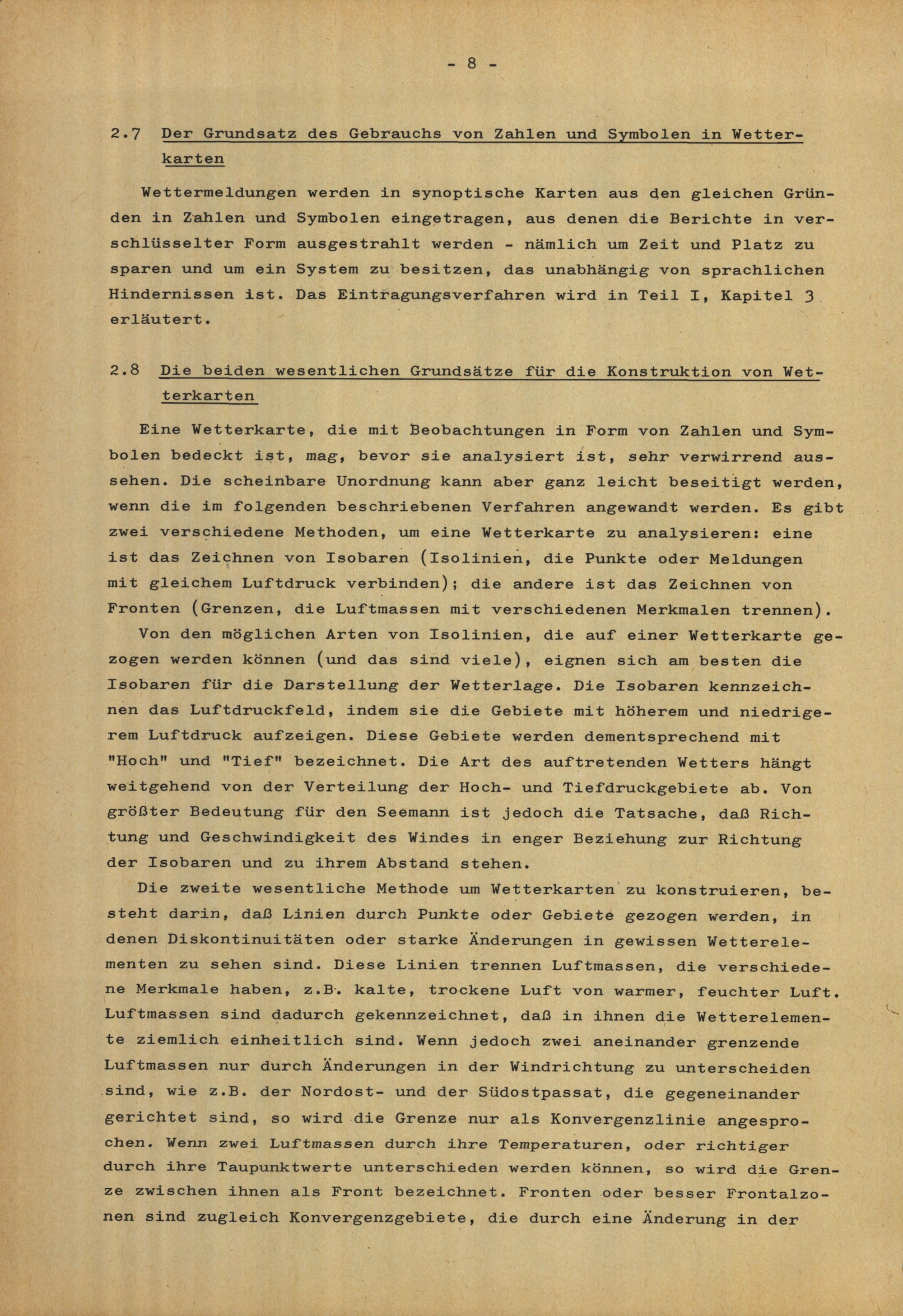 - 8 -

2.7 Der Grundsatz des Gebrauchs von Zahlen und Symbolen in Wetterkarten

Wettermeldungen werden in synoptische Karten aus den gleichen Gründen in Zahlen und Symbolen eingetragen, aus denen die Berichte in verschlüsselter Form ausgestrahlt werden - nämlich um Zeit und Platz zu sparen und um ein System zu besitzen, das unabhängig von sprachlichen Hindernissen ist. Das Eintragungsverfahren wird in Teil I, Kapitel 3 erläutert.

2.8 Die beiden wesentlichen Grundsätze für die Konstruktion von Wetterkarten

Eine Wetterkarte, die mit Beobachtungen in Form von Zahlen und Symbolen bedeckt ist, mag, bevor sie analysiert ist, sehr verwirrend aussehen. Die scheinbare Unordnung kann aber ganz leicht beseitigt werden, wenn die im folgenden beschriebenen Verfahren angewandt werden. Es gibt zwei verschiedene Methoden, um eine Wetterkarte zu analysieren: eine ist das Zeichnen von Isobaren (Isolinien, die Punkte oder Meldungen mit gleichem Luftdruck verbinden); die andere ist das Zeichnen von Fronten (Grenzen, die Luftmassen mit verschiedenen Merkmalen trennen).

Von den möglichen Arten von Isolinien, die auf einer Wetterkarte gezogen werden können (und das sind viele), eignen sich am besten die Isobaren für die Darstellung der Wetterlage. Die Isobaren kennzeichnen das Luftdruckfeld, indem sie die Gebiete mit höherem und niedrigerem Luftdruck aufzeigen. Diese Gebiete werden dementsprechend mit "Hoch" und "Tief" bezeichnet. Die Art des auftretenden Wetters hängt weitgehend von der Verteilung der Hoch- und Tiefdruckgebiete ab. Von größter Bedeutung für den Seemann ist jedoch die Tatsache, daß Richtung und Geschwindigkeit des Windes in enger Beziehung zur Richtung der Isobaren und zu ihrem Abstand stehen.

Die zweite wesentliche Methode um Wetterkarten zu konstruieren, besteht darin, daß Linien durch Punkte oder Gebiete gezogen werden, in denen Diskontinuitäten oder starke Änderungen in gewissen Wetterelementen zu sehen sind. Diese Linien trennen Luftmassen, die verschiedene Merkmale haben, z.B. kalte, trockene Luft von warmer, feuchter Luft. Luftmassen sind dadurch gekennzeichnet, daß in ihnen die Wetterelemente ziemlich einheitlich sind. Wenn jedoch zwei aneinander grenzende Luftmassen nur durch Änderungen in der Windrichtung zu unterscheiden sind, wie z.B. der Nordost- und der Südostpassat, die gegeneinander gerichtet sind, so wird die Grenze nur als Konvergenzlinie angesprochen. Wenn zwei Luftmassen durch ihre Temperaturen, oder richtiger durch ihre Taupunktwerte unterschieden werden können, so wird die Grenze zwischen ihnen als Front bezeichnet. Fronten oder besser Frontalzonen sind zugleich Konvergenzgebiete, die durch eine Änderung in der